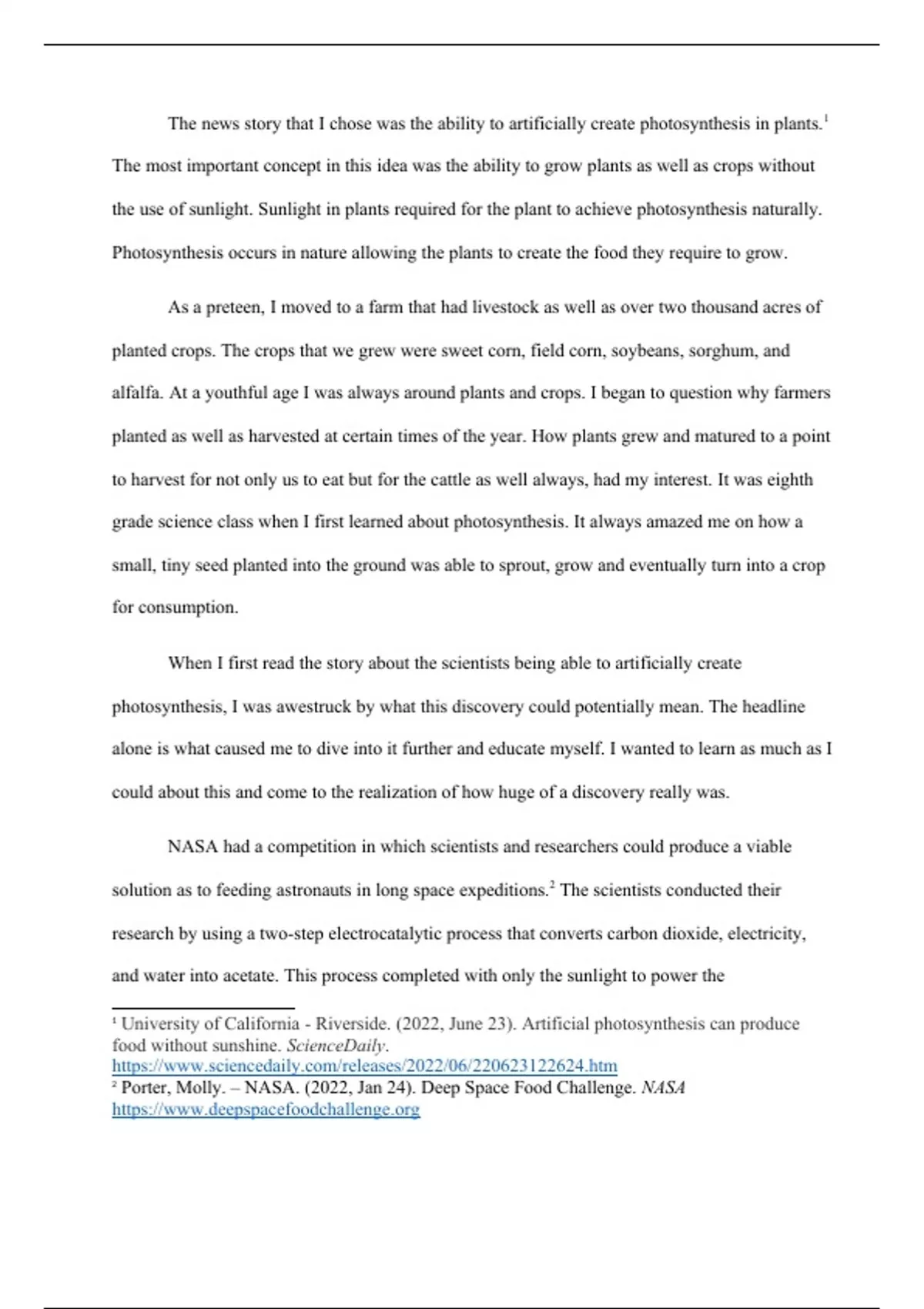 The news story that I chose was the ability to artificially create photosynthesis in plants.$^1$ The most important concept in this idea was the ability to grow plants as well as crops without the use of sunlight. Sunlight in plants required for the plant to achieve photosynthesis naturally. Photosynthesis occurs in nature allowing the plants to create the food they require to grow.

As a preteen, I moved to a farm that had livestock as well as over two thousand acres of planted crops. The crops that we grew were sweet corn, field corn, soybeans, sorghum, and alfalfa. At a youthful age I was always around plants and crops. I began to question why farmers planted as well as harvested at certain times of the year. How plants grew and matured to a point to harvest for not only us to eat but for the cattle as well always, had my interest. It was eighth grade science class when I first learned about photosynthesis. It always amazed me on how a small, tiny seed planted into the ground was able to sprout, grow and eventually turn into a crop for consumption.

When I first read the story about the scientists being able to artificially create photosynthesis, I was awestruck by what this discovery could potentially mean. The headline alone is what caused me to dive into it further and educate myself. I wanted to learn as much as I could about this and come to the realization of how huge of a discovery really was.

NASA had a competition in which scientists and researchers could produce a viable solution as to feeding astronauts in long space expeditions.$^2$ The scientists conducted their research by using a two-step electrocatalytic process that converts carbon dioxide, electricity, and water into acetate. This process completed with only the sunlight to power the

$^1$ University of California - Riverside. (2022, June 23). Artificial photosynthesis can produce food without sunshine. ScienceDaily. https://www.sciencedaily.com/releases/2022/06/220623122624.htm
$^2$ Porter, Molly. – NASA. (2022, Jan 24). Deep Space Food Challenge. NASA https://www.deepspacefoodchallenge.org